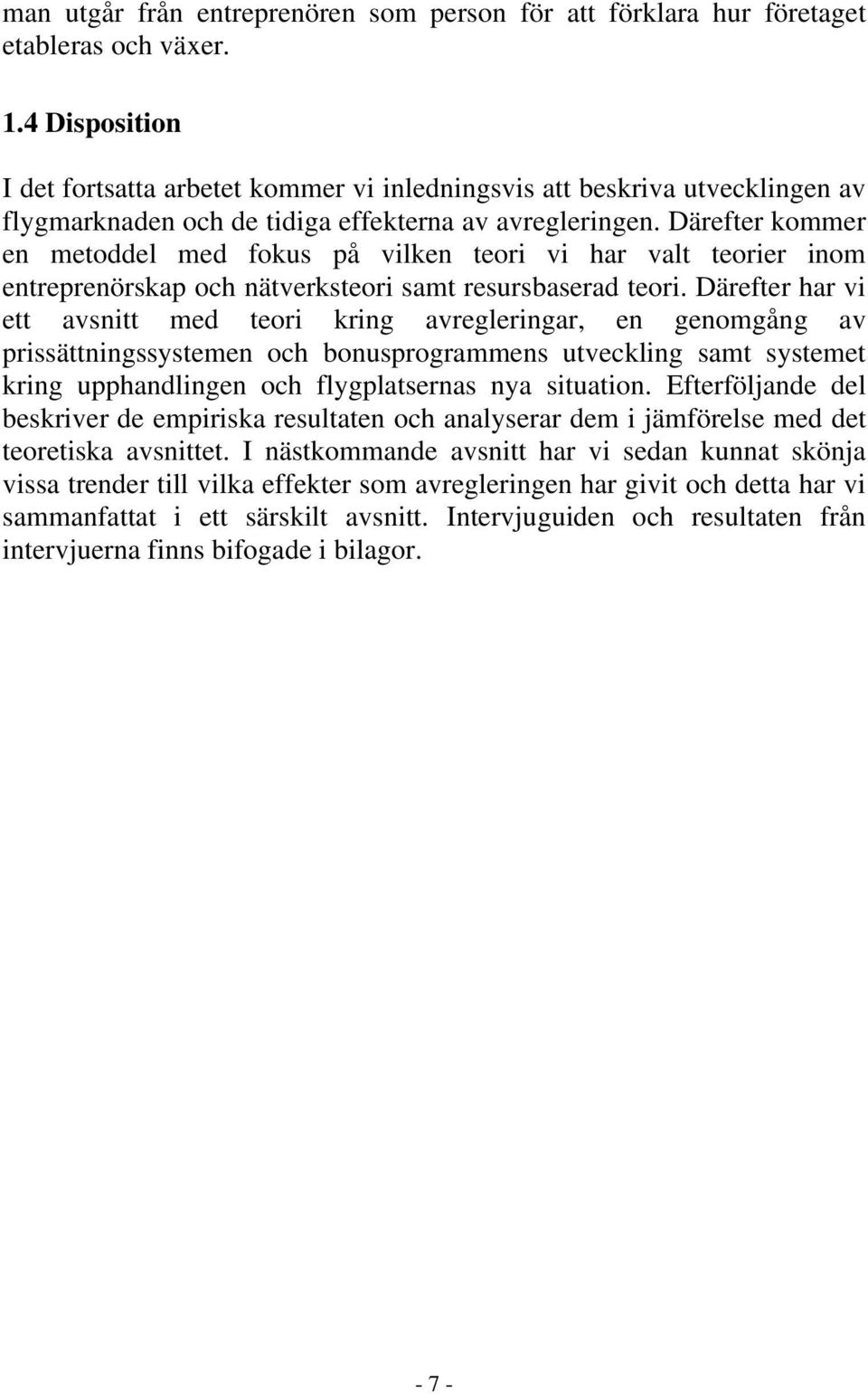 man utgår från entreprenören som person för att förklara hur företaget etableras och växer.

1.4 Disposition

I det fortsatta arbetet kommer vi inledningsvis att beskriva utvecklingen av flygmarknaden och de tidiga effekterna av avregleringen. Därefter kommer en metoddel med fokus på vilken teori vi har valt teorier inom entreprenörskap och nätverksteori samt resursbaserad teori. Därefter har vi ett avsnitt med teori kring avregleringar, en genomgång av prissättningssystemen och bonusprogrammens utveckling samt systemet kring upphandlingen och flygplatsernas nya situation. Efterföljande del beskriver de empiriska resultaten och analyserar dem i jämförelse med det teoretiska avsnittet. I nästkommande avsnitt har vi sedan kunnat skönja vissa trender till vilka effekter som avregleringen har givit och detta har vi sammanfattat i ett särskilt avsnitt. Intervjuguiden och resultaten från intervjuerna finns bifogade i bilagor.

- 7 -